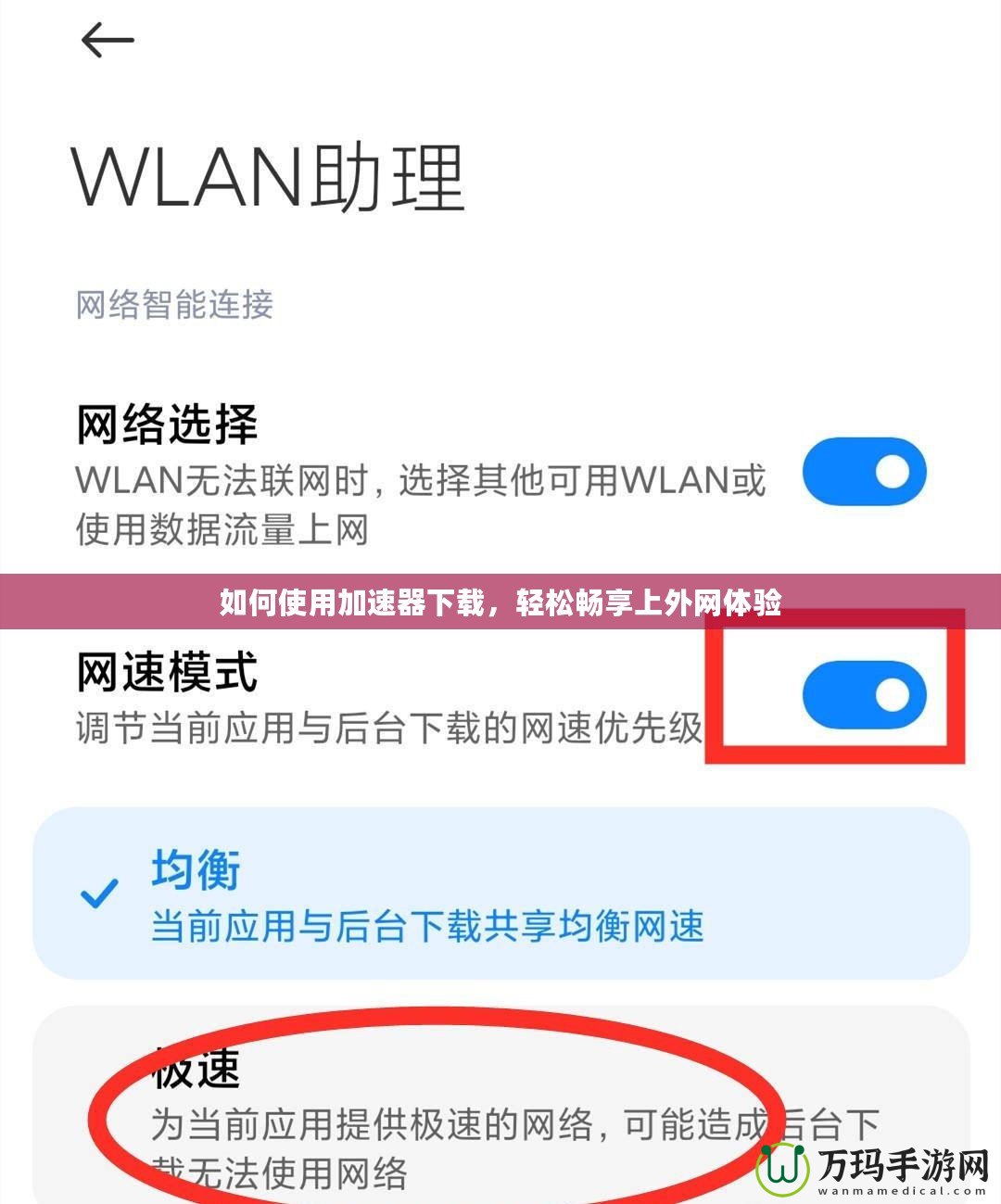 WLAN助理

网络智能连接

网络选择
WLAN无法联网时，选择其他可用WLAN或使用数据流量上网

如何使用加速器下载，轻松畅享上外网体验

网速模式
调节当前应用与后台下载的网速优先级

均衡
当前应用与后台下载共享均衡网速

极速
为当前应用提供极速的网络，可能造成后台下载无法使用网络

万玛手游网
wanmamedical.com